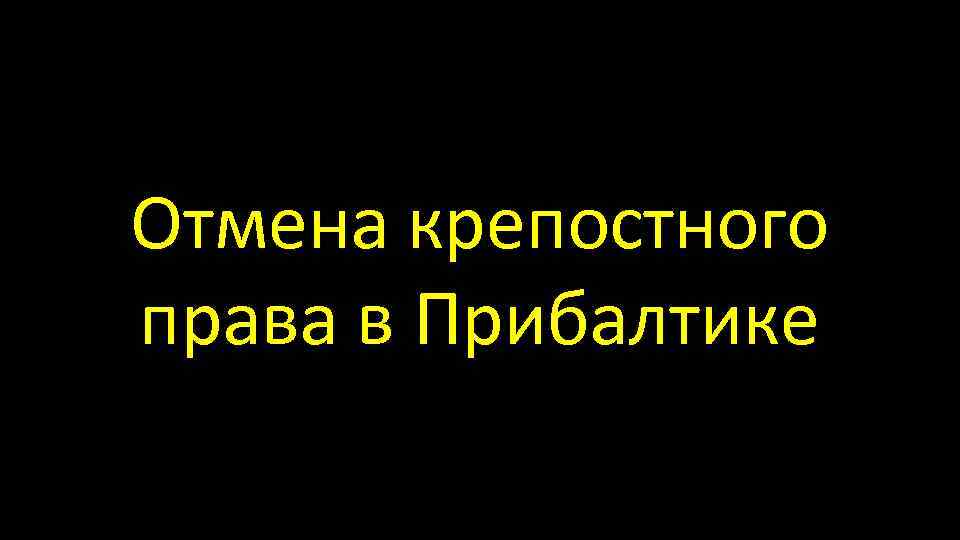 Отмена крепостного права в Прибалтике